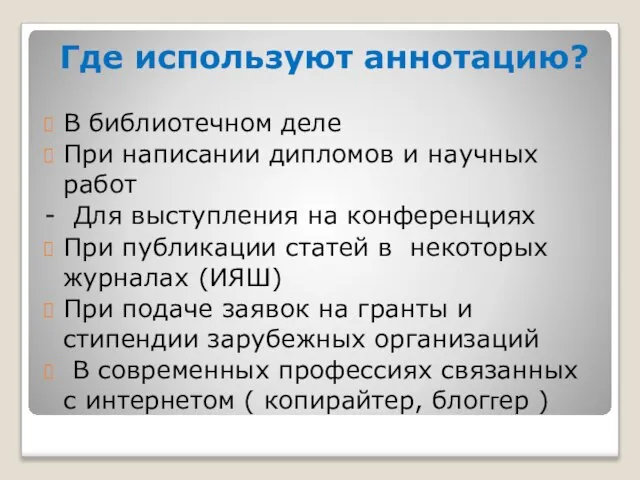 Где используют аннотацию?

В библиотечном деле
При написании дипломов и научных работ
- Для выступления на конференциях
При публикации статей в некоторых журналах (ИЯШ)
При подаче заявок на гранты и стипендии зарубежных организаций
В современных профессиях связанных с интернетом ( копирайтер, блоггер )